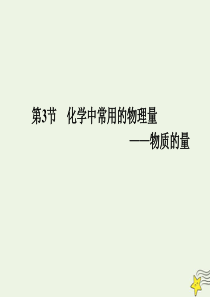 第3节　化学中常用的物理量

——物质的量